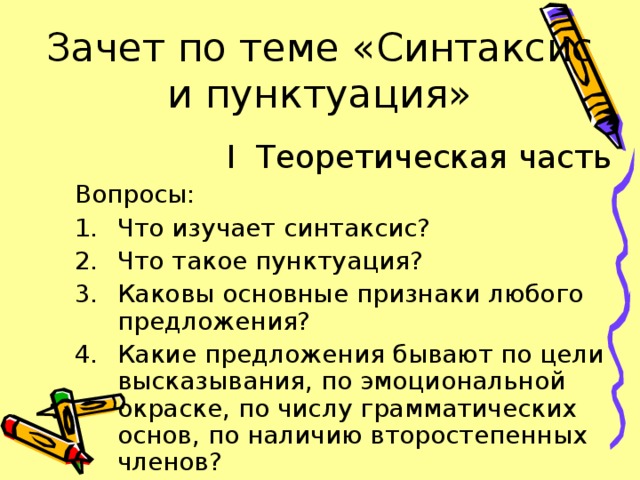 Зачет по теме «Синтаксис и пунктуация»

I Теоретическая часть

Вопросы:

1. Что изучает синтаксис?
2. Что такое пунктуация?
3. Каковы основные признаки любого предложения?
4. Какие предложения бывают по цели высказывания, по эмоциональной окраске, по числу грамматических основ, по наличию второстепенных членов?